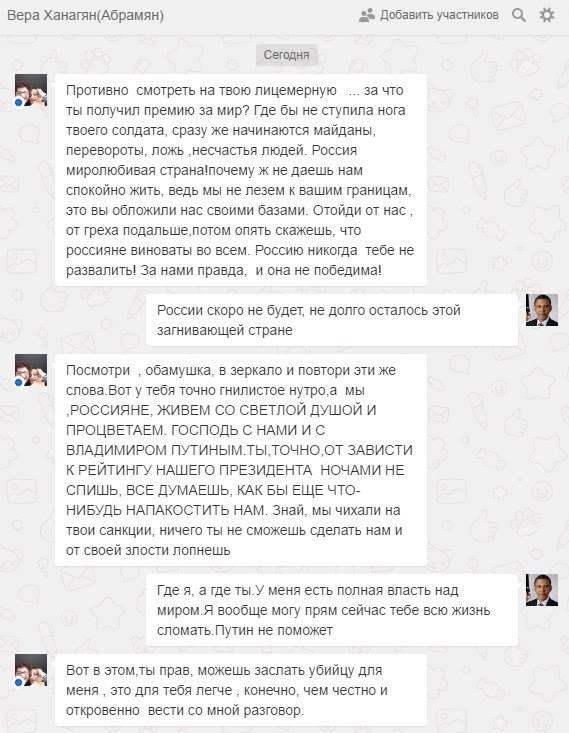 Вера Ханагян(Абрамян)

Добавить участников

Сегодня

Противно смотреть на твою лицемерную ... за что ты получил премию за мир? Где бы не ступила нога твоего солдата, сразу же начинаются майданы, перевороты, ложь ,несчастья людей. Россия миролюбивая страна!почему ж не даешь нам спокойно жить, ведь мы не лезем к вашим границам, это вы обложили нас своими базами. Отойди от нас , от греха подальше,потом опять скажешь, что россияне виноваты во всем. Россию никогда тебе не развалить! За нами правда, и она не победима!

России скоро не будет, не долго осталось этой загнивающей стране

Посмотри , обамушка, в зеркало и повтори эти же слова.Вот у тебя точно гнилистое нутро,а мы ,РОССИЯНЕ, ЖИВЕМ СО СВЕТЛОЙ ДУШОЙ И ПРОЦВЕТАЕМ. ГОСПОДЬ С НАМИ И С ВЛАДИМИРОМ ПУТИНЫМ.ТЫ,ТОЧНО,ОТ ЗАВИСТИ К РЕЙТИНГУ НАШЕГО ПРЕЗИДЕНТА НОЧАМИ НЕ СПИШЬ, ВСЕ ДУМАЕШЬ, КАК БЫ ЕЩЕ ЧТО-НИБУДЬ НАПАКОСТИТЬ НАМ. Знай, мы чихали на твои санкции, ничего ты не сможешь сделать нам и от своей злости лопнешь

Где я, а где ты.У меня есть полная власть над миром.Я вообще могу прям сейчас тебе всю жизнь сломать.Путин не поможет

Вот в этом,ты прав, можешь заслать убийцу для меня , это для тебя легче , конечно, чем честно и откровенно вести со мной разговор.